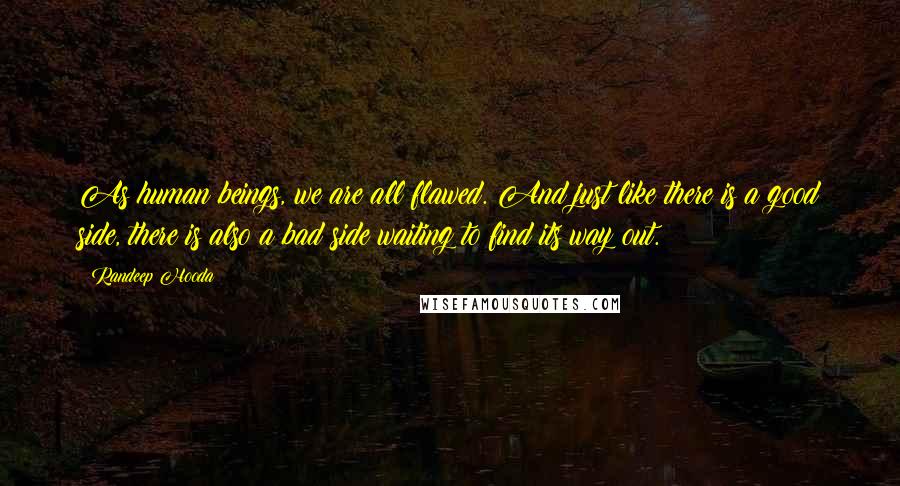 As human beings, we are all flawed. And just like there is a good side, there is also a bad side waiting to find its way out.

Randeep Hooda

WISEFAMOUSQUOTES.COM